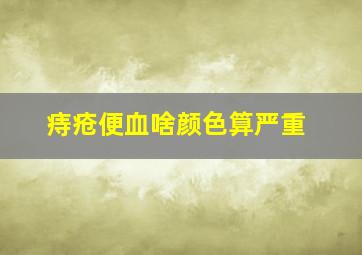 痔疮便血啥颜色算严重